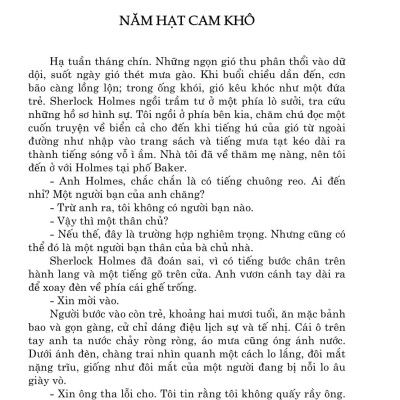 NĂM HẠT CAM KHÔ

Hạ tuần tháng chín. Những ngọn gió thu phân thổi vào dữ dội, suốt ngày gió thét mưa gào. Khi buổi chiều dần đến, cơn bão càng lồng lộn; trong ống khói, gió kêu khóc như một đứa trẻ. Sherlock Holmes ngồi trầm tư ở một phía lò sưởi, tra cứu những hồ sơ hình sự. Tôi ngồi ở phía bên kia, chăm chú đọc một cuốn truyện về biển cả cho đến khi tiếng hú của gió từ ngoài đường như nhập vào trang sách và tiếng mưa tạt kéo dài ra thành tiếng sóng vỗ ì ầm. Nhà tôi đã về thăm mẹ nàng, nên tôi đến ở với Holmes tại phố Baker.

- Anh Holmes, chắc chắn là có tiếng chuông reo. Ai đến nhỉ? Một người bạn của anh chăng?

- Trừ anh ra, tôi không có người bạn nào.

- Vậy thì một thân chủ?

- Nếu thế, đây là trường hợp nghiêm trọng. Nhưng cũng có thể đó là một người bạn thân của bà chủ nhà.

Sherlock Holmes đã đoán sai, vì có tiếng bước chân trên hành lang và một tiếng gõ trên cửa. Anh vươn cánh tay dài ra để xoay đèn về phía cái ghế trống.

- Xin mời vào.

Người bước vào còn trẻ, khoảng hai mươi tuổi, ăn mặc bảnh bao và gọn gàng, cử chỉ dáng điệu lịch sự và tế nhị. Cái ô trên tay anh ta nước chảy ròng ròng, áo mưa cũng óng ánh nước. Dưới ánh đèn, chàng trai nhìn quanh một cách lo lắng, đôi mắt nặng trĩu, giống như đôi mắt của một người đang bị nỗi lo âu giày vò.

- Xin ông tha lỗi cho. Tôi tin rằng tôi không quấy rầy ông.